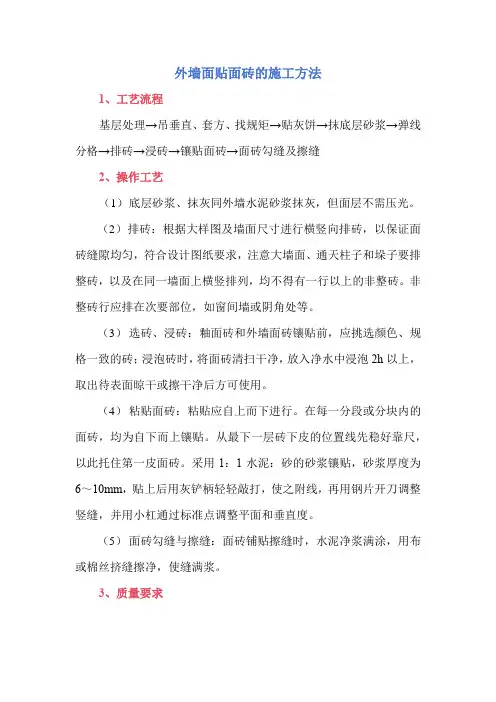 外墙面贴面砖的施工方法

1、工艺流程

基层处理→吊垂直、套方、找规矩→贴灰饼→抹底层砂浆→弹线分格→排砖→浸砖→镶贴面砖→面砖勾缝及擦缝

2、操作工艺

（1）底层砂浆、抹灰同外墙水泥砂浆抹灰，但面层不需压光。

（2）排砖：根据大样图及墙面尺寸进行横竖向排砖，以保证面砖缝隙均匀，符合设计图纸要求，注意大墙面、通天柱子和垛子要排整砖，以及在同一墙面上横竖排列，均不得有一行以上的非整砖。非整砖行应排在次要部位，如窗间墙或阴角处等。

（3）选砖、浸砖：釉面砖和外墙面砖镶贴前，应挑选颜色、规格一致的砖；浸泡砖时，将面砖清扫干净，放入净水中浸泡 2h 以上，取出待表面晾干或擦干净后方可使用。

（4）粘贴面砖：粘贴应自上而下进行。在每一分段或分块内的面砖，均为自下而上镶贴。从最下一层砖下皮的位置线先稳好靠尺，以此托住第一皮面砖。采用 1：1 水泥：砂的砂浆镶贴，砂浆厚度为 6～10mm，贴上后用灰铲柄轻轻敲打，使之附线，再用钢片开刀调整竖缝，并用小杠通过标准点调整平面和垂直度。

（5）面砖勾缝与擦缝：面砖铺贴擦缝时，水泥净浆满涂，用布或棉丝挤缝擦净，使缝满浆。

3、质量要求